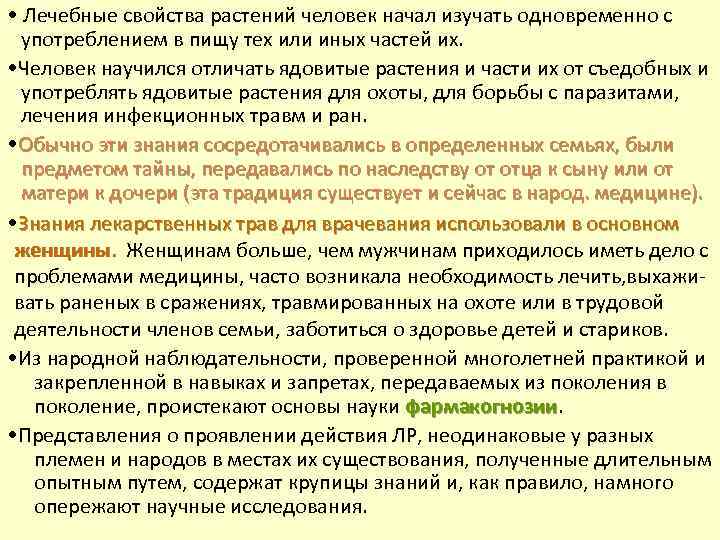 • Лечебные свойства растений человек начал изучать одновременно с употреблением в пищу тех или иных частей их.

•Человек научился отличать ядовитые растения и части их от съедобных и употреблять ядовитые растения для охоты, для борьбы с паразитами, лечения инфекционных травм и ран.

•Обычно эти знания сосредотачивались в определенных семьях, были предметом тайны, передавались по наследству от отца к сыну или от матери к дочери (эта традиция существует и сейчас в народ. медицине).

•Знания лекарственных трав для врачевания использовали в основном женщины. Женщинам больше, чем мужчинам приходилось иметь дело с проблемами медицины, часто возникала необходимость лечить,выхаживать раненых в сражениях, травмированных на охоте или в трудовой деятельности членов семьи, заботиться о здоровье детей и стариков.

•Из народной наблюдательности, проверенной многолетней практикой и закрепленной в навыках и запретах, передаваемых из поколения в поколение, проистекают основы науки фармакогнозии.

•Представления о проявлении действия ЛР, неодинаковые у разных племен и народов в местах их существования, полученные длительным опытным путем, содержат крупицы знаний и, как правило, намного опережают научные исследования.